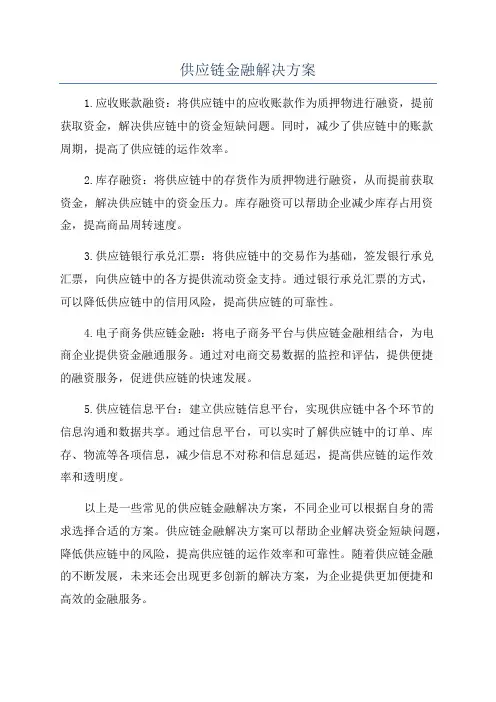 供应链金融解决方案

1.应收账款融资：将供应链中的应收账款作为质押物进行融资，提前获取资金，解决供应链中的资金短缺问题。同时，减少了供应链中的账款周期，提高了供应链的运作效率。

2.库存融资：将供应链中的存货作为质押物进行融资，从而提前获取资金，解决供应链中的资金压力。库存融资可以帮助企业减少库存占用资金，提高商品周转速度。

3.供应链银行承兑汇票：将供应链中的交易作为基础，签发银行承兑汇票，向供应链中的各方提供流动资金支持。通过银行承兑汇票的方式，可以降低供应链中的信用风险，提高供应链的可靠性。

4.电子商务供应链金融：将电子商务平台与供应链金融相结合，为电商企业提供资金融通服务。通过对电商交易数据的监控和评估，提供便捷的融资服务，促进供应链的快速发展。

5.供应链信息平台：建立供应链信息平台，实现供应链中各个环节的信息沟通和数据共享。通过信息平台，可以实时了解供应链中的订单、库存、物流等各项信息，减少信息不对称和信息延迟，提高供应链的运作效率和透明度。

以上是一些常见的供应链金融解决方案，不同企业可以根据自身的需求选择合适的方案。供应链金融解决方案可以帮助企业解决资金短缺问题，降低供应链中的风险，提高供应链的运作效率和可靠性。随着供应链金融的不断发展，未来还会出现更多创新的解决方案，为企业提供更加便捷和高效的金融服务。